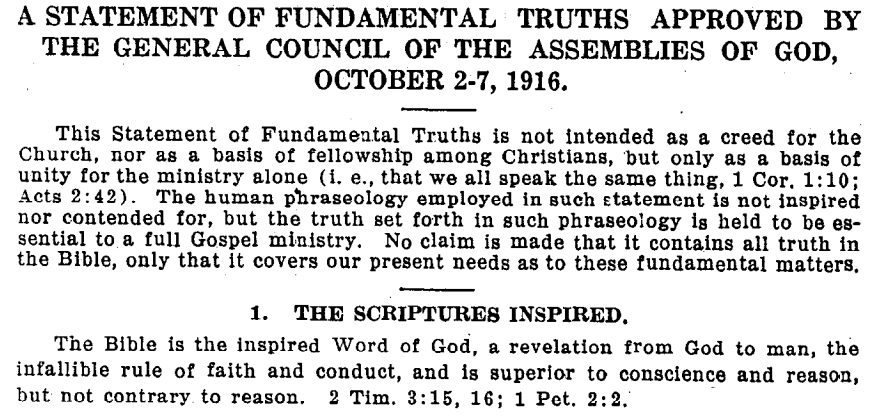 A STATEMENT OF FUNDAMENTAL TRUTHS APPROVED BY THE GENERAL COUNCIL OF THE ASSEMBLIES OF GOD, OCTOBER 2-7, 1916.

This Statement of Fundamental Truths is not intended as a creed for the Church, nor as a basis of fellowship among Christians, but only as a basis of unity for the ministry alone (i. e., that we all speak the same thing, 1 Cor. 1:10; Acts 2:42). The human phraseology employed in such statement is not inspired nor contended for, but the truth set forth in such phraseology is held to be essential to a full Gospel ministry. No claim is made that it contains all truth in the Bible, only that it covers our present needs as to these fundamental matters.

1. THE SCRIPTURES INSPIRED.

The Bible is the inspired Word of God, a revelation from God to man, the infallible rule of faith and conduct, and is superior to conscience and reason, but not contrary to reason. 2 Tim. 3:15, 16; 1 Pet. 2:2.